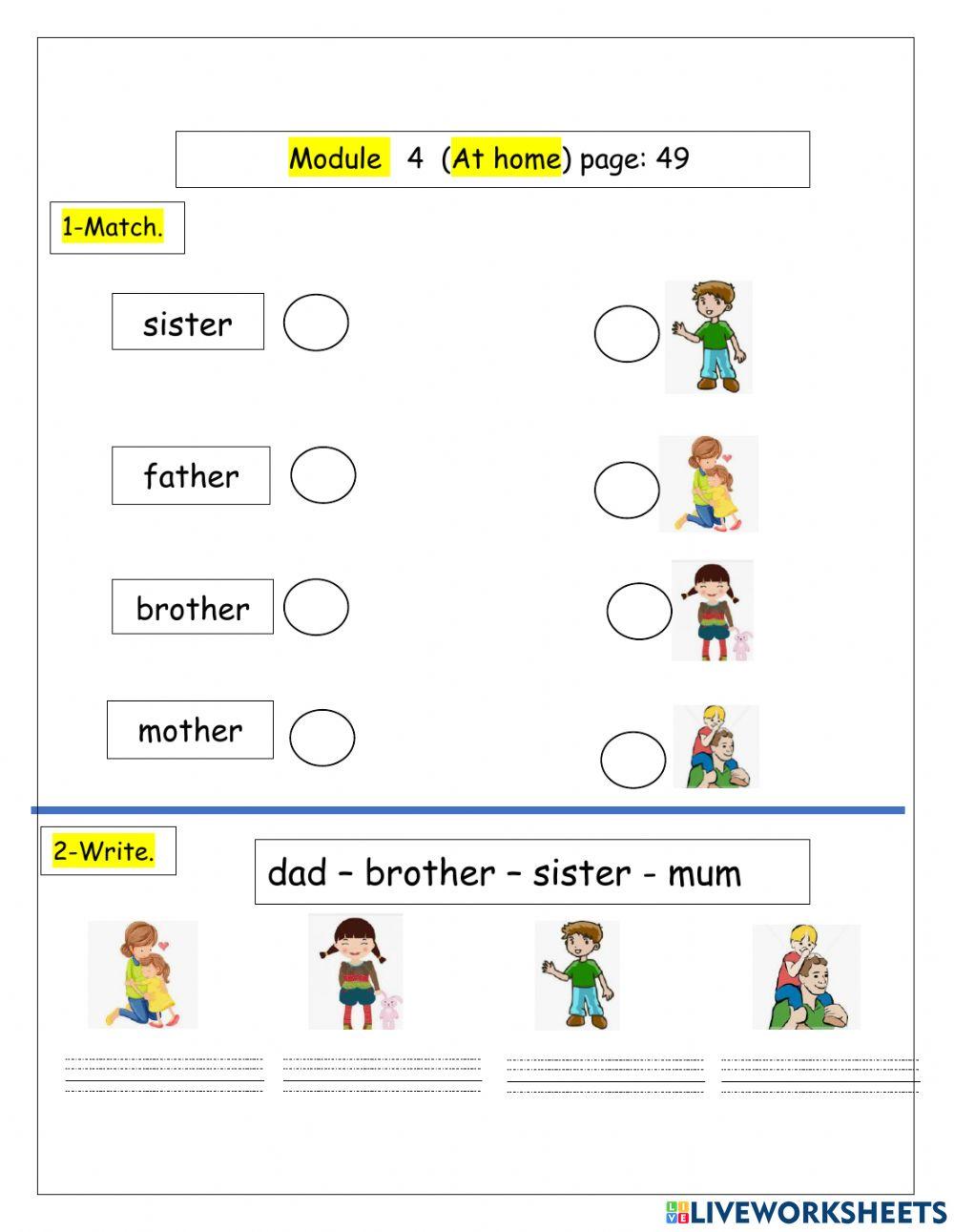 Module 4 (At home) page: 49

1-Match.

sister

father

brother

mother

2-Write.

dad – brother – sister - mum

LIVEWORKSHEETS